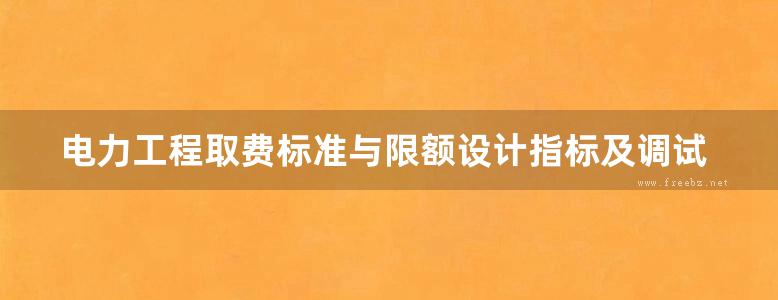 电力工程取费标准与限额设计指标及调试

www.freebz.net